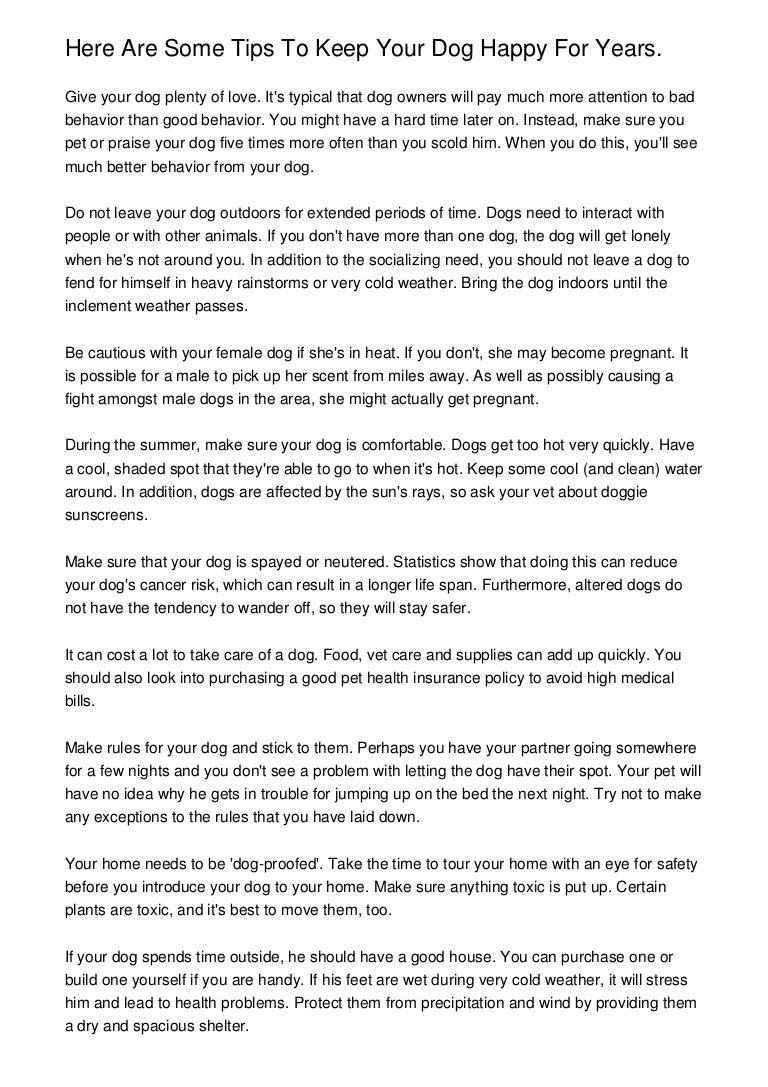 Here Are Some Tips To Keep Your Dog Happy For Years.

Give your dog plenty of love. It's typical that dog owners will pay much more attention to bad behavior than good behavior. You might have a hard time later on. Instead, make sure you pet or praise your dog five times more often than you scold him. When you do this, you'll see much better behavior from your dog.

Do not leave your dog outdoors for extended periods of time. Dogs need to interact with people or with other animals. If you don't have more than one dog, the dog will get lonely when he's not around you. In addition to the socializing need, you should not leave a dog to fend for himself in heavy rainstorms or very cold weather. Bring the dog indoors until the inclement weather passes.

Be cautious with your female dog if she's in heat. If you don't, she may become pregnant. It is possible for a male to pick up her scent from miles away. As well as possibly causing a fight amongst male dogs in the area, she might actually get pregnant.

During the summer, make sure your dog is comfortable. Dogs get too hot very quickly. Have a cool, shaded spot that they're able to go to when it's hot. Keep some cool (and clean) water around. In addition, dogs are affected by the sun's rays, so ask your vet about doggie sunscreens.

Make sure that your dog is spayed or neutered. Statistics show that doing this can reduce your dog's cancer risk, which can result in a longer life span. Furthermore, altered dogs do not have the tendency to wander off, so they will stay safer.

It can cost a lot to take care of a dog. Food, vet care and supplies can add up quickly. You should also look into purchasing a good pet health insurance policy to avoid high medical bills.

Make rules for your dog and stick to them. Perhaps you have your partner going somewhere for a few nights and you don't see a problem with letting the dog have their spot. Your pet will have no idea why he gets in trouble for jumping up on the bed the next night. Try not to make any exceptions to the rules that you have laid down.

Your home needs to be 'dog-proofed'. Take the time to tour your home with an eye for safety before you introduce your dog to your home. Make sure anything toxic is put up. Certain plants are toxic, and it's best to move them, too.

If your dog spends time outside, he should have a good house. You can purchase one or build one yourself if you are handy. If his feet are wet during very cold weather, it will stress him and lead to health problems. Protect them from precipitation and wind by providing them a dry and spacious shelter.